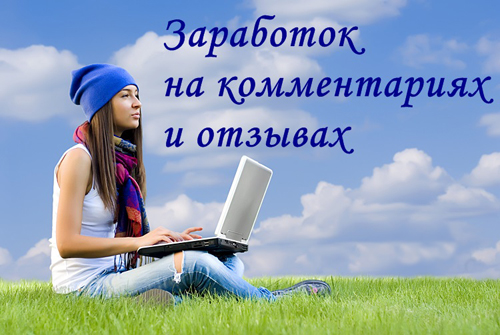 Заработок
на комментариях
и отзывах